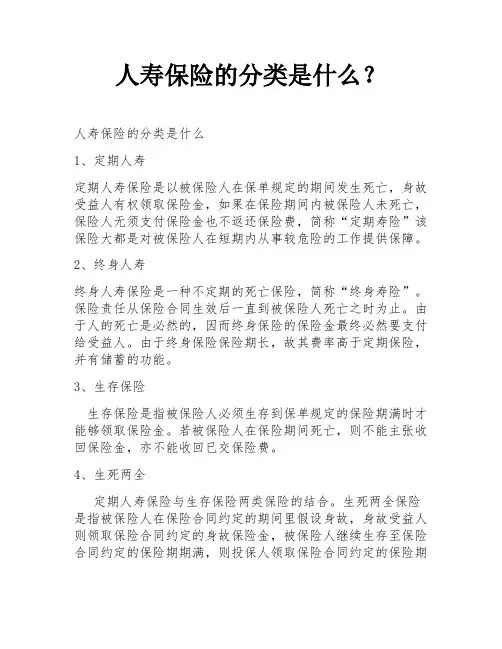 人寿保险的分类是什么？

人寿保险的分类是什么

1、定期人寿

定期人寿保险是以被保险人在保单规定的期间发生死亡，身故受益人有权领取保险金，如果在保险期间内被保险人未死亡，保险人无须支付保险金也不返还保险费，简称“定期寿险”该保险大都是对被保险人在短期内从事较危险的工作提供保障。

2、终身人寿

终身人寿保险是一种不定期的死亡保险，简称“终身寿险”。保险责任从保险合同生效后一直到被保险人死亡之时为止。由于人的死亡是必然的，因而终身保险的保险金最终必然要支付给受益人。由于终身保险保险期长，故其费率高于定期保险，并有储蓄的功能。

3、生存保险

生存保险是指被保险人必须生存到保单规定的保险期满时才能够领取保险金。若被保险人在保险期间死亡，则不能主张收回保险金，亦不能收回已交保险费。

4、生死两全

定期人寿保险与生存保险两类保险的结合。生死两全保险是指被保险人在保险合同约定的期间里假设身故，身故受益人则领取保险合同约定的身故保险金，被保险人继续生存至保险合同约定的保险期期满，则投保人领取保险合同约定的保险期